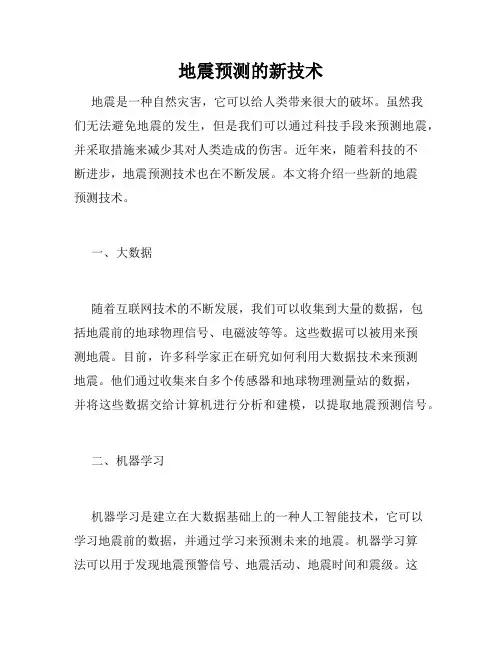 地震预测的新技术

地震是一种自然灾害，它可以给人类带来很大的破坏。虽然我们无法避免地震的发生，但是我们可以通过科技手段来预测地震，并采取措施来减少其对人类造成的伤害。近年来，随着科技的不断进步，地震预测技术也在不断发展。本文将介绍一些新的地震预测技术。

一、大数据

随着互联网技术的不断发展，我们可以收集到大量的数据，包括地震前的地球物理信号、电磁波等等。这些数据可以被用来预测地震。目前，许多科学家正在研究如何利用大数据技术来预测地震。他们通过收集来自多个传感器和地球物理测量站的数据，并将这些数据交给计算机进行分析和建模，以提取地震预测信号。

二、机器学习

机器学习是建立在大数据基础上的一种人工智能技术，它可以学习地震前的数据，并通过学习来预测未来的地震。机器学习算法可以用于发现地震预警信号、地震活动、地震时间和震级。这